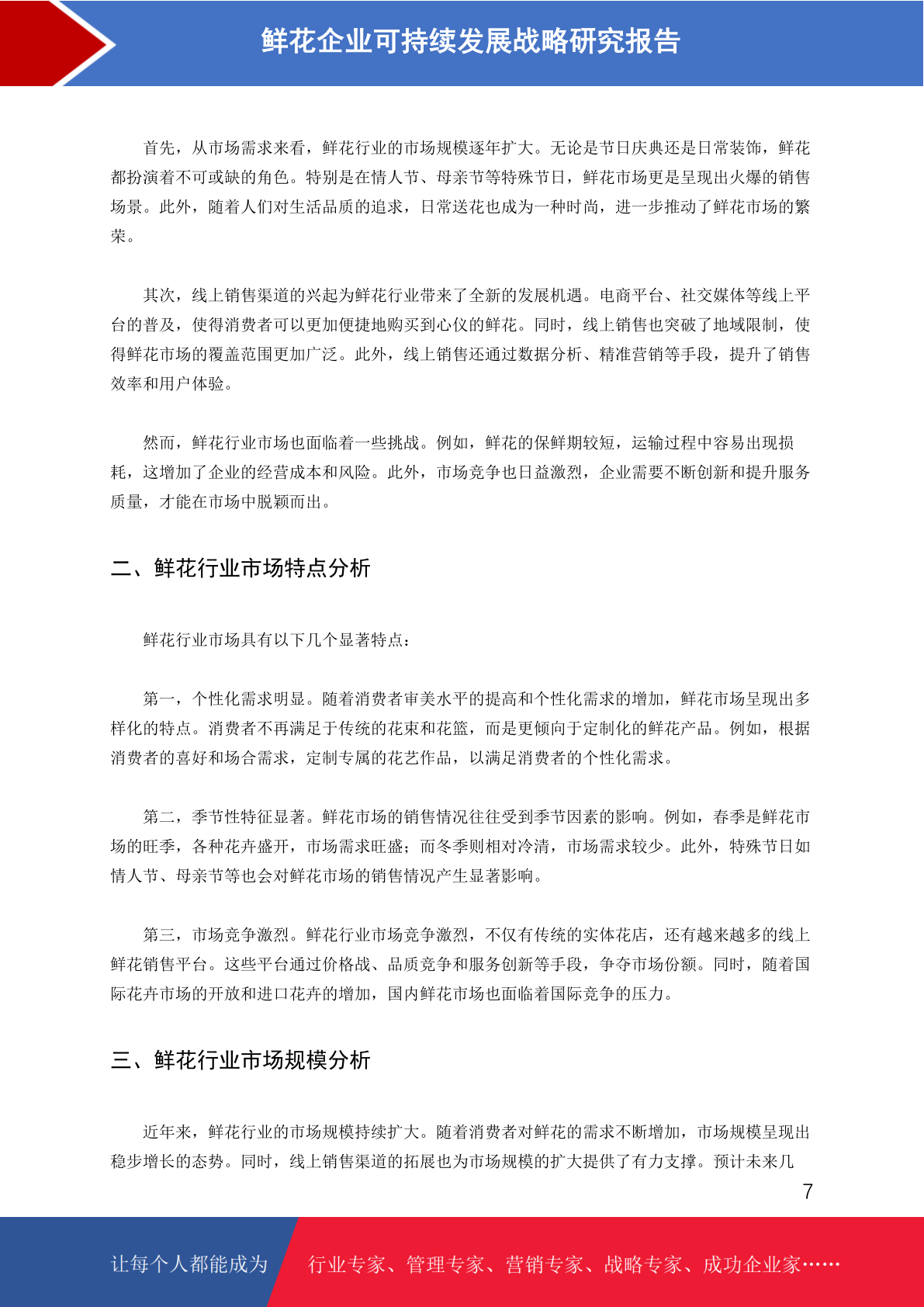 鲜花企业可持续发展战略研究报告

首先，从市场需求来看，鲜花行业的市场规模逐年扩大。无论是节日庆典还是日常装饰，鲜花都扮演着不可或缺的角色。特别是在情人节、母亲节等特殊节日，鲜花市场更是呈现出火爆的销售场景。此外，随着人们对生活品质的追求，日常送花也成为一种时尚，进一步推动了鲜花市场的繁荣。

其次，线上销售渠道的兴起为鲜花行业带来了全新的发展机遇。电商平台、社交媒体等线上平台的普及，使得消费者可以更加便捷地购买到心仪的鲜花。同时，线上销售也突破了地域限制，使得鲜花市场的覆盖范围更加广泛。此外，线上销售还通过数据分析、精准营销等手段，提升了销售效率和用户体验。

然而，鲜花行业市场也面临着一些挑战。例如，鲜花的保鲜期较短，运输过程中容易出现损耗，这增加了企业的经营成本和风险。此外，市场竞争也日益激烈，企业需要不断创新和提升服务质量，才能在市场中脱颖而出。

二、鲜花行业市场特点分析

鲜花行业市场具有以下几个显著特点：

第一，个性化需求明显。随着消费者审美水平的提高和个性化需求的增加，鲜花市场呈现出多样化的特点。消费者不再满足于传统的花束和花篮，而是更倾向于定制化的鲜花产品。例如，根据消费者的喜好和场合需求，定制专属的花艺作品，以满足消费者的个性化需求。

第二，季节性特征显著。鲜花市场的销售情况往往受到季节因素的影响。例如，春季是鲜花市场的旺季，各种花卉盛开，市场需求旺盛；而冬季则相对冷清，市场需求较少。此外，特殊节日如情人节、母亲节等也会对鲜花市场的销售情况产生显著影响。

第三，市场竞争激烈。鲜花行业市场竞争激烈，不仅有传统的实体花店，还有越来越多的线上鲜花销售平台。这些平台通过价格战、品质竞争和服务创新等手段，争夺市场份额。同时，随着国际花卉市场的开放和进口花卉的增加，国内鲜花市场也面临着国际竞争的压力。

三、鲜花行业市场规模分析

近年来，鲜花行业的市场规模持续扩大。随着消费者对鲜花的需求不断增加，市场规模呈现出稳步增长的态势。同时，线上销售渠道的拓展也为市场规模的扩大提供了有力支撑。预计未来几

7

让每个人都能成为 行业专家、管理专家、营销专家、战略专家、成功企业家……